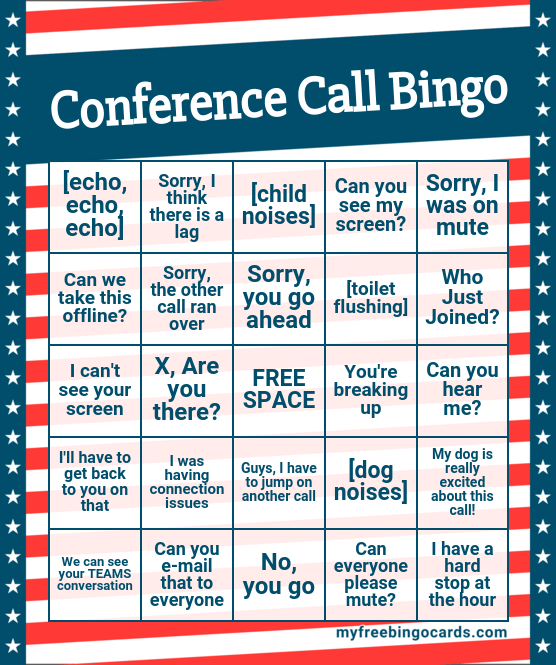 Conference Call Bingo

| [echo, echo, echo] | Sorry, I think there is a lag | [child noises] | Can you see my screen? | Sorry, I was on mute |
|---|---|---|---|---|
| Can we take this offline? | Sorry, the other call ran over | Sorry, you go ahead | [toilet flushing] | Who Just Joined? |
| I can't see your screen | X, Are you there? | FREE SPACE | You're breaking up | Can you hear me? |
| I'll have to get back to you on that | I was having connection issues | Guys, I have to jump on another call | [dog noises] | My dog is really excited about this call! |
| We can see your TEAMS conversation | Can you e-mail that to everyone | No, you go | Can everyone please mute? | I have a hard stop at the hour |

myfreebingocards.com